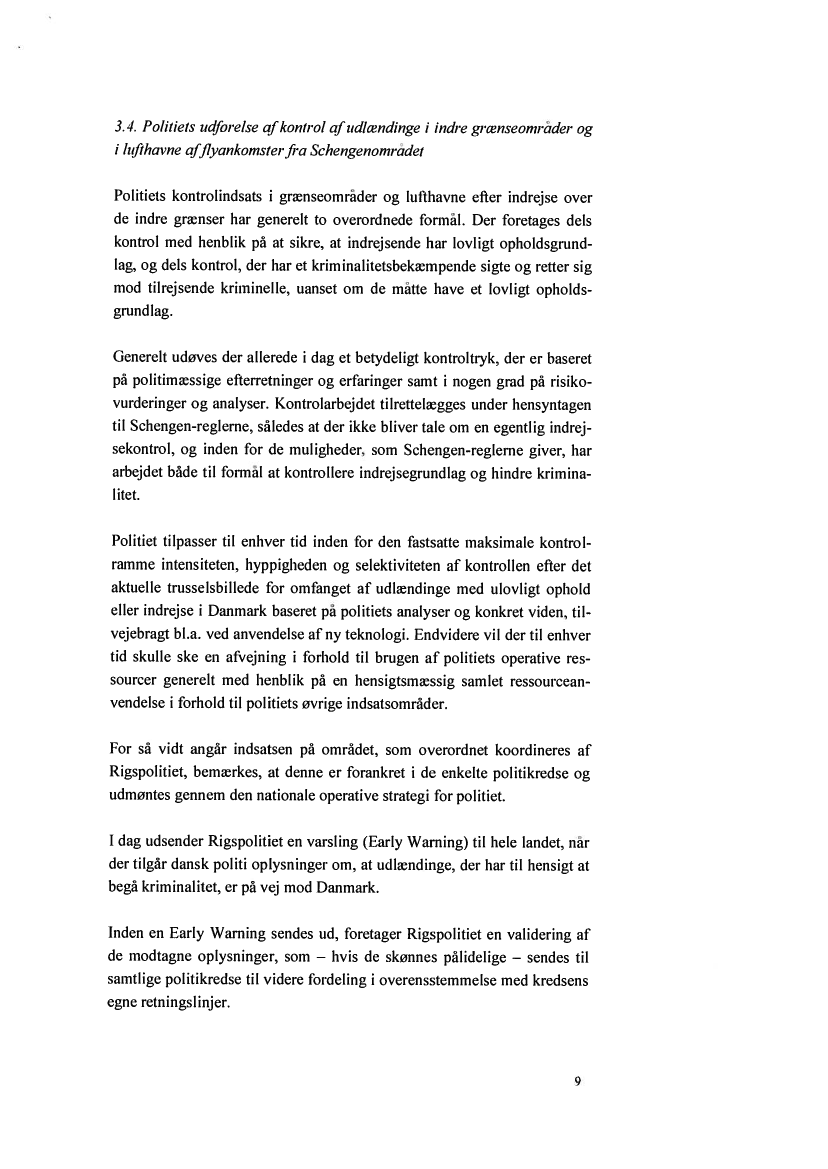 3.4. Politiets udførelse af kontrol af udlændinge i indre grænseområder og i lufthavne af flyankomster fra Schengenområdet

Politiets kontrolindsats i grænseområder og lufthavne efter indrejse over de indre grænser har generelt to overordnede formål. Der foretages dels kontrol med henblik på at sikre, at indrejsende har lovligt opholdsgrundlag, og dels kontrol, der har et kriminalitetsbekæmpende sigte og retter sig mod tilrejsende kriminelle, uanset om de måtte have et lovligt opholdsgrundlag.

Generelt udøves der allerede i dag et betydeligt kontroltryk, der er baseret på politimæssige efterretninger og erfaringer samt i nogen grad på risikovurderinger og analyser. Kontrolarbejdet tilrettelægges under hensyntagen til Schengen-reglerne, således at der ikke bliver tale om en egentlig indrejsekontrol, og inden for de muligheder, som Schengen-reglerne giver, har arbejdet både til formål at kontrollere indrejsegrundlag og hindre kriminalitet.

Politiet tilpasser til enhver tid inden for den fastsatte maksimale kontrolramme intensiteten, hyppigheden og selektiviteten af kontrollen efter det aktuelle trusselsbillede for omfanget af udlændinge med ulovligt ophold eller indrejse i Danmark baseret på politiets analyser og konkret viden, tilvejebragt bl.a. ved anvendelse af ny teknologi. Endvidere vil der til enhver tid skulle ske en afvejning i forhold til brugen af politiets operative ressourcer generelt med henblik på en hensigtsmæssig samlet ressourceanvendelse i forhold til politiets øvrige indsatsområder.

For så vidt angår indsatsen på området, som overordnet koordineres af Rigspolitiet, bemærkes, at denne er forankret i de enkelte politikredse og udmøntes gennem den nationale operative strategi for politiet.

I dag udsender Rigspolitiet en varsling (Early Warning) til hele landet, når der tilgår dansk politi oplysninger om, at udlændinge, der har til hensigt at begå kriminalitet, er på vej mod Danmark.

Inden en Early Warning sendes ud, foretager Rigspolitiet en validering af de modtagne oplysninger, som – hvis de skønnes pålidelige – sendes til samtlige politikredse til videre fordeling i overensstemmelse med kredsens egne retningslinjer.

9